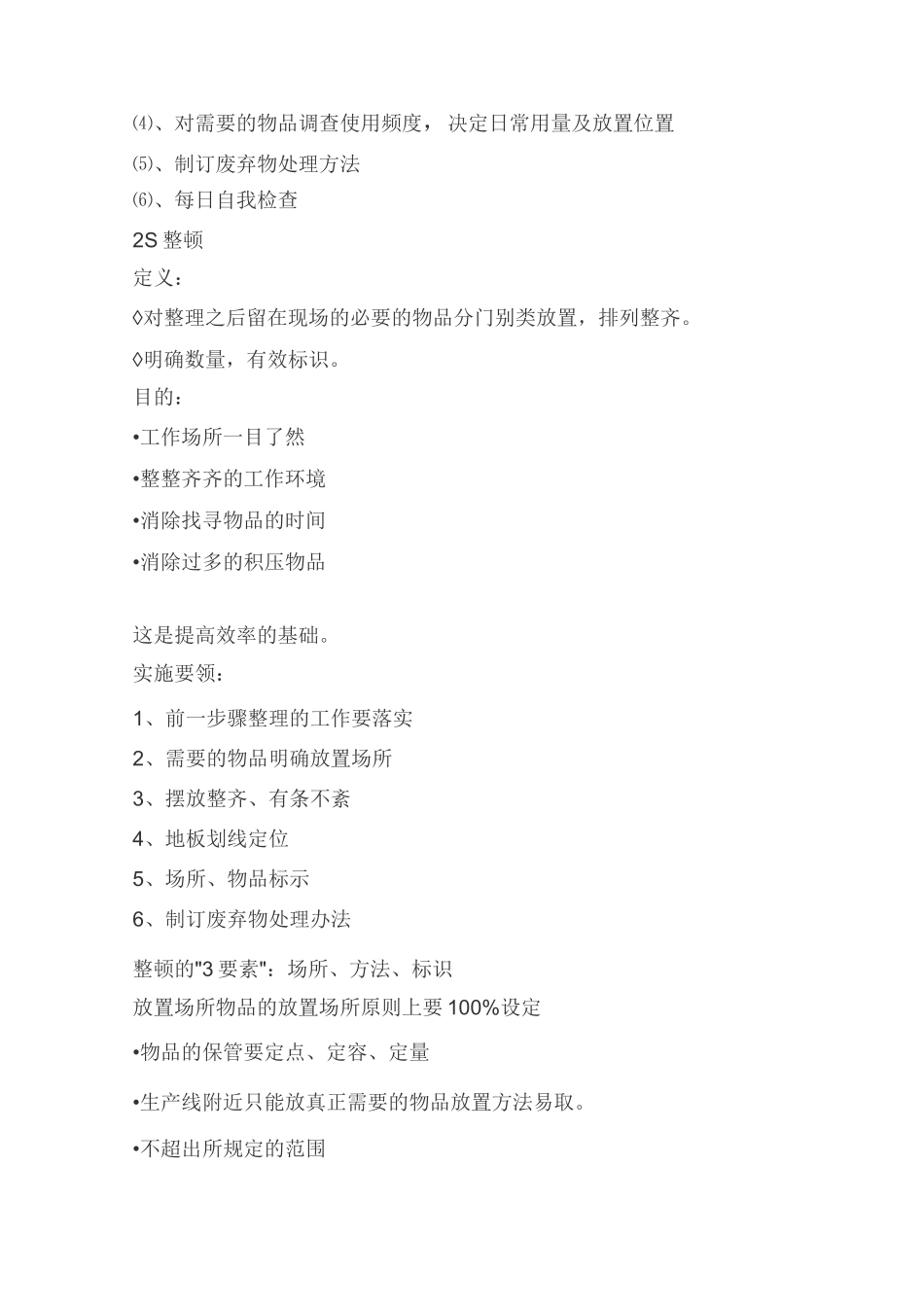 ⑷、对需要的物品调查使用频度，决定日常用量及放置位置

⑸、制订废弃物处理方法

⑹、每日自我检查

2S 整顿

定义：

◊对整理之后留在现场的必要的物品分门别类放置，排列整齐。

◊明确数量，有效标识。

目的：

•工作场所一目了然

•整整齐齐的工作环境

•消除找寻物品的时间

•消除过多的积压物品

这是提高效率的基础。

实施要领：

1、前一步骤整理的工作要落实

2、需要的物品明确放置场所

3、摆放整齐、有条不紊

4、地板划线定位

5、场所、物品标示

6、制订废弃物处理办法

整顿的"3 要素"：场所、方法、标识

放置场所物品的放置场所原则上要 100%设定

•物品的保管要定点、定容、定量

•生产线附近只能放真正需要的物品放置方法易取。

•不超出所规定的范围